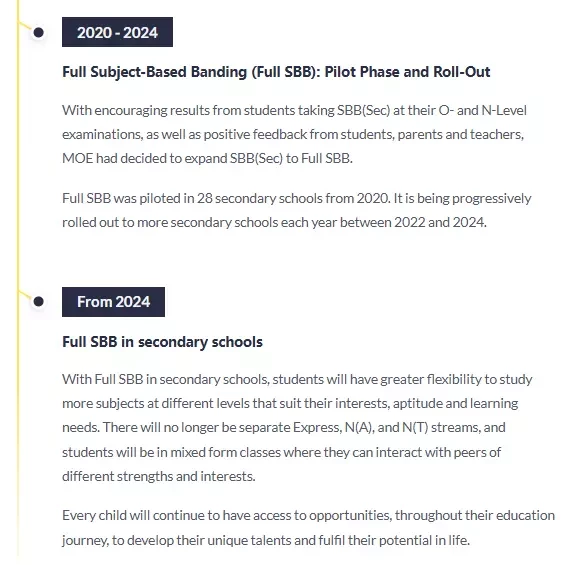 2020 - 2024

Full Subject-Based Banding (Full SBB): Pilot Phase and Roll-Out

With encouraging results from students taking SBB(Sec) at their O- and N-Level examinations, as well as positive feedback from students, parents and teachers, MOE had decided to expand SBB(Sec) to Full SBB.

Full SBB was piloted in 28 secondary schools from 2020. It is being progressively rolled out to more secondary schools each year between 2022 and 2024.

From 2024

Full SBB in secondary schools

With Full SBB in secondary schools, students will have greater flexibility to study more subjects at different levels that suit their interests, aptitude and learning needs. There will no longer be separate Express, N(A), and N(T) streams, and students will be in mixed form classes where they can interact with peers of different strengths and interests.

Every child will continue to have access to opportunities, throughout their education journey, to develop their unique talents and fulfil their potential in life.